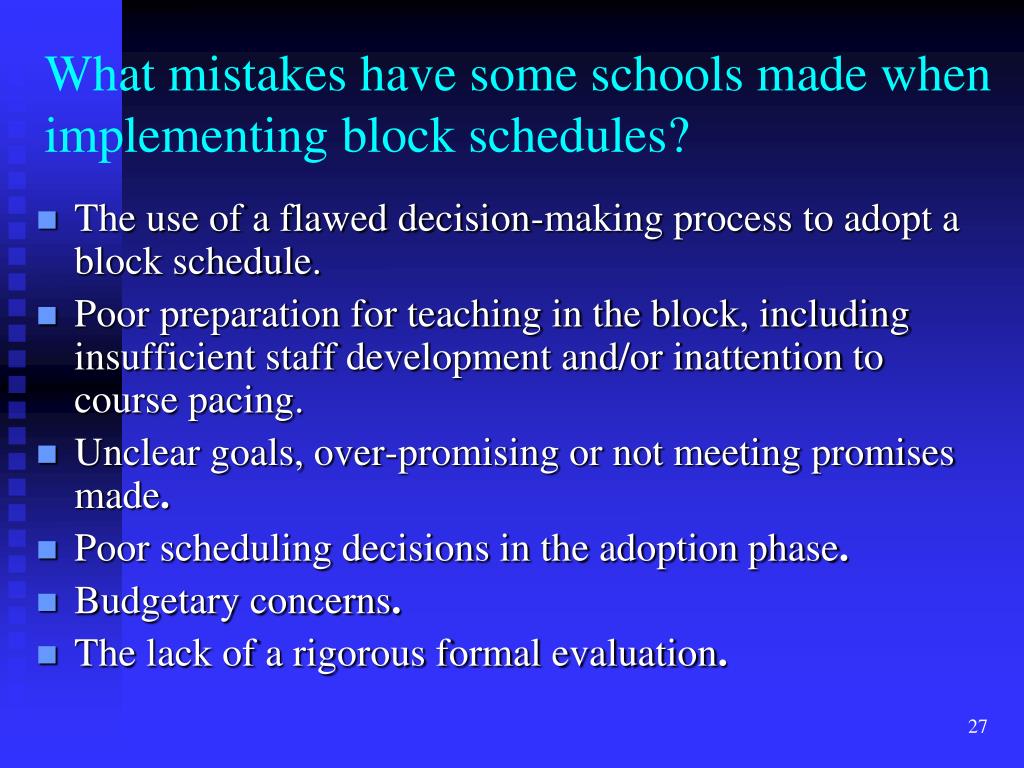 What mistakes have some schools made when implementing block schedules?

- The use of a flawed decision-making process to adopt a block schedule.
- Poor preparation for teaching in the block, including insufficient staff development and/or inattention to course pacing.
- Unclear goals, over-promising or not meeting promises made.
- Poor scheduling decisions in the adoption phase.
- Budgetary concerns.
- The lack of a rigorous formal evaluation.

27